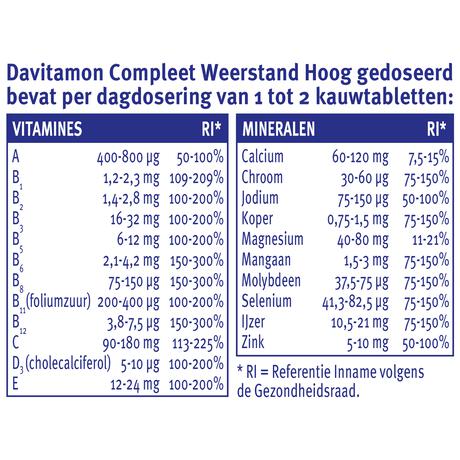 Davitamon Compleet Weerstand Hoog gedoseerd bevat per dagdosering van 1 tot 2 kauwtabletten:

| VITAMINES | | RI* |
|---|---|---|
| A | 400-800 µg | 50-100% |
| $B_1$ | 1,2-2,3 mg | 109-209% |
| $B_2$ | 1,4-2,8 mg | 100-200% |
| $B_3$ | 16-32 mg | 100-200% |
| $B_5$ | 6-12 mg | 100-200% |
| $B_6$ | 2,1-4,2 mg | 150-300% |
| $B_8$ | 75-150 µg | 150-300% |
| $B_{11}$ (foliumzuur) | 200-400 µg | 100-200% |
| $B_{12}$ | 3,8-7,5 µg | 150-300% |
| C | 90-180 mg | 113-225% |
| $D_3$ (cholecalciferol) | 5-10 µg | 100-200% |
| E | 12-24 mg | 100-200% |

| MINERALEN | | RI* |
|---|---|---|
| Calcium | 60-120 mg | 7,5-15% |
| Chroom | 30-60 µg | 75-150% |
| Jodium | 75-150 µg | 50-100% |
| Koper | 0,75-1,5 mg | 75-150% |
| Magnesium | 40-80 mg | 11-21% |
| Mangaan | 1,5-3 mg | 75-150% |
| Molybdeen | 37,5-75 µg | 75-150% |
| Selenium | 41,3-82,5 µg | 75-150% |
| IJzer | 10,5-21 mg | 75-150% |
| Zink | 5-10 mg | 50-100% |

* RI = Referentie Inname volgens de Gezondheidsraad.